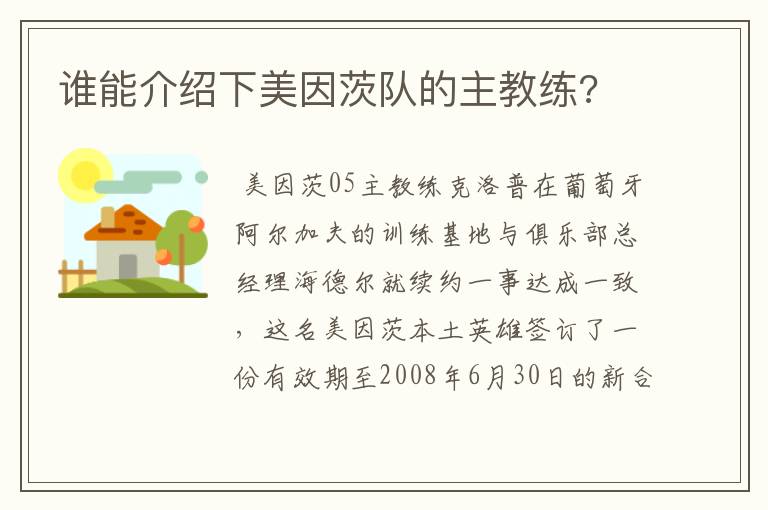 谁能介绍下美因茨队的主教练?

美因茨05主教练克洛普在葡萄牙阿尔加夫的训练基地与俱乐部总经理海德尔就续约一事达成一致，这名美因茨本土英雄签订了一份有效期至2008年6月30日的新合